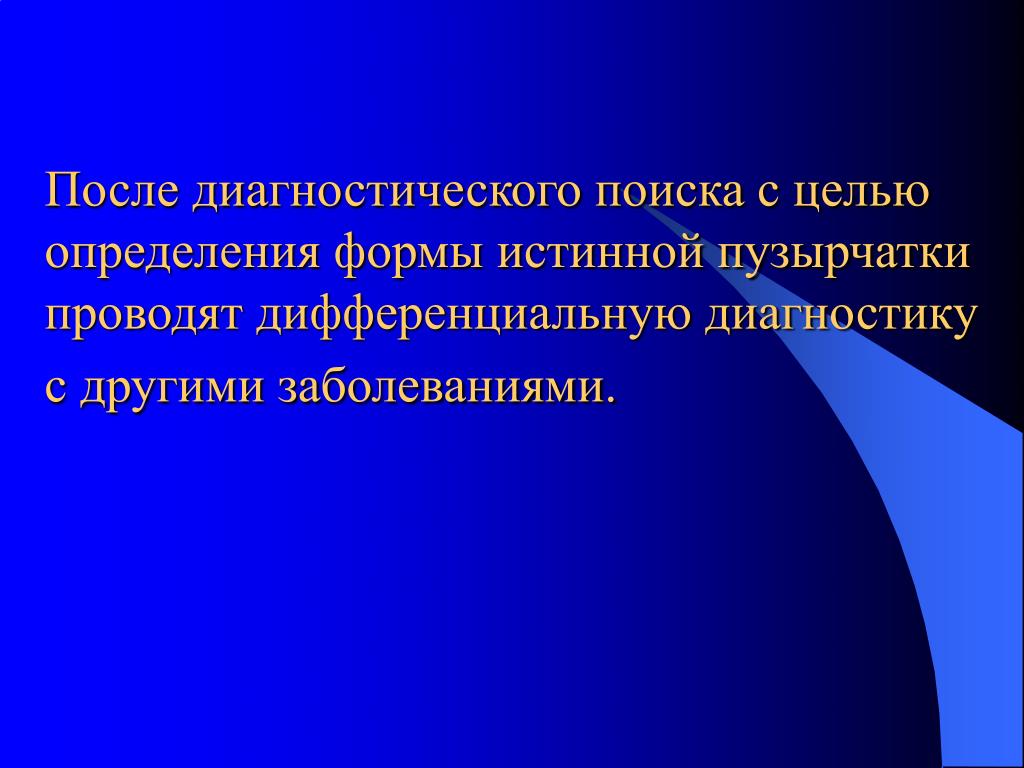 После диагностического поиска с целью определения формы истинной пузырчатки проводят дифференциальную диагностику с другими заболеваниями.